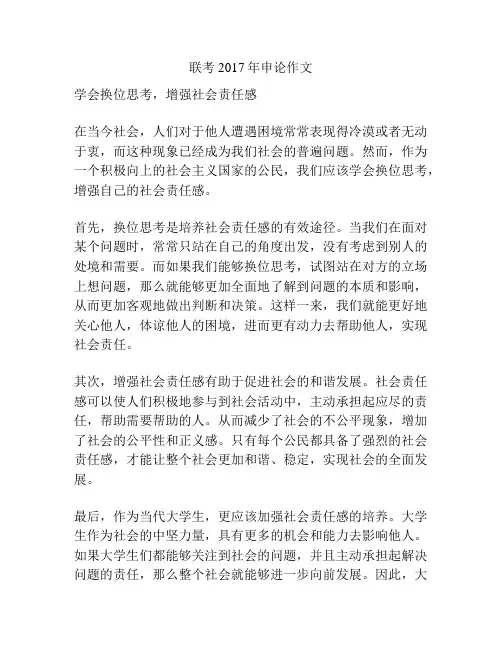 联考 2017 年申论作文

学会换位思考，增强社会责任感

在当今社会，人们对于他人遭遇困境常常表现得冷漠或者无动于衷，而这种现象已经成为我们社会的普遍问题。然而，作为一个积极向上的社会主义国家的公民，我们应该学会换位思考，增强自己的社会责任感。

首先，换位思考是培养社会责任感的有效途径。当我们在面对某个问题时，常常只站在自己的角度出发，没有考虑到别人的处境和需要。而如果我们能够换位思考，试图站在对方的立场上想问题，那么就能够更加全面地了解到问题的本质和影响，从而更加客观地做出判断和决策。这样一来，我们就能更好地关心他人，体谅他人的困境，进而更有动力去帮助他人，实现社会责任。

其次，增强社会责任感有助于促进社会的和谐发展。社会责任感可以使人们积极地参与到社会活动中，主动承担起应尽的责任，帮助需要帮助的人。从而减少了社会的不公平现象，增加了社会的公平性和正义感。只有每个公民都具备了强烈的社会责任感，才能让整个社会更加和谐、稳定，实现社会的全面发展。

最后，作为当代大学生，更应该加强社会责任感的培养。大学生作为社会的中坚力量，具有更多的机会和能力去影响他人。如果大学生们都能够关注到社会的问题，并且主动承担起解决问题的责任，那么整个社会就能够进一步向前发展。因此，大